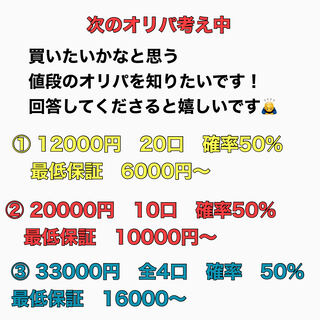 次のオリパ考え中

買いたいかなと思う
値段のオリパを知りたいです！
回答してくださると嬉しいです🙇

① 12000円　20口　確率50%
最低保証　6000円〜

② 20000円　10口　確率50%
最低保証　10000円〜

③ 33000円　全4口　確率　50%
最低保証　16000〜